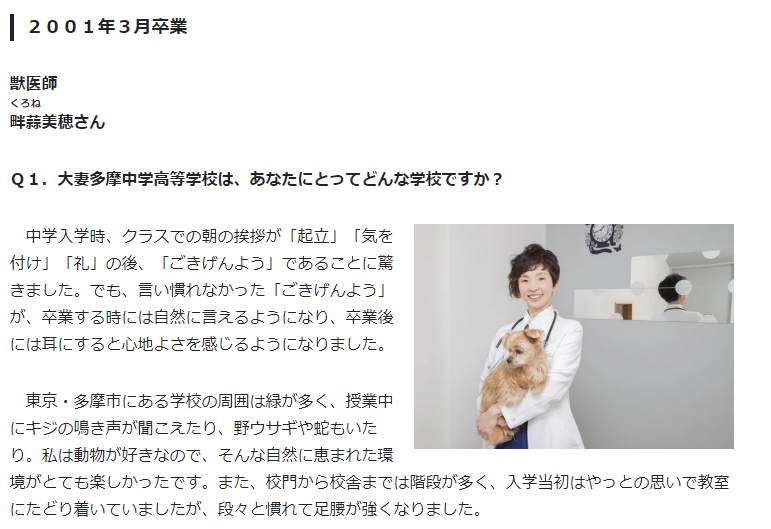 ２００１年３月卒業

獣医師
くろね
畔蒜美穂さん

Ｑ１．大妻多摩中学高等学校は、あなたにとってどんな学校ですか？

中学入学時、クラスでの朝の挨拶が「起立」「気を付け」「礼」の後、「ごきげんよう」であることに驚きました。でも、言い慣れなかった「ごきげんよう」が、卒業する時には自然に言えるようになり、卒業後には耳にすると心地よさを感じるようになりました。

東京・多摩市にある学校の周囲は緑が多く、授業中にキジの鳴き声が聞こえたり、野ウサギや蛇もいたり。私は動物が好きなので、そんな自然に恵まれた環境がとても楽しかったです。また、校門から校舎までは階段が多く、入学当初はやっとの思いで教室にたどり着いていましたが、段々と慣れて足腰が強くなりました。